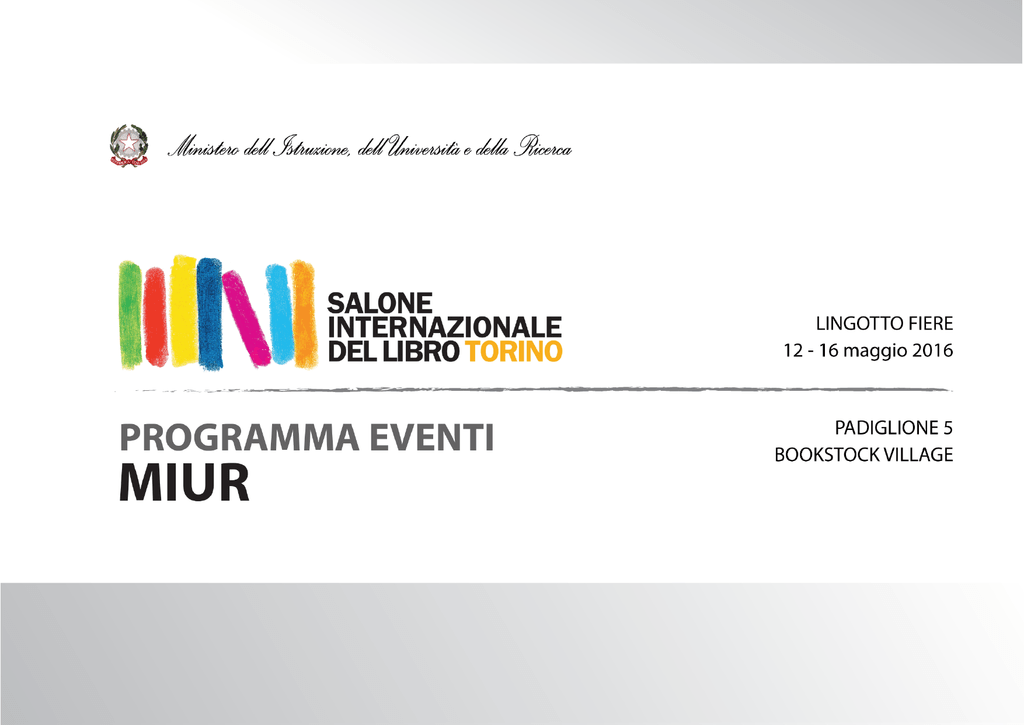 Ministero dell'Istruzione, dell'Università e della Ricerca

SALONE
INTERNAZIONALE
DEL LIBRO TORINO

LINGOTTO FIERE
12 - 16 maggio 2016

PROGRAMMA EVENTI
MIUR

PADIGLIONE 5
BOOKSTOCK VILLAGE